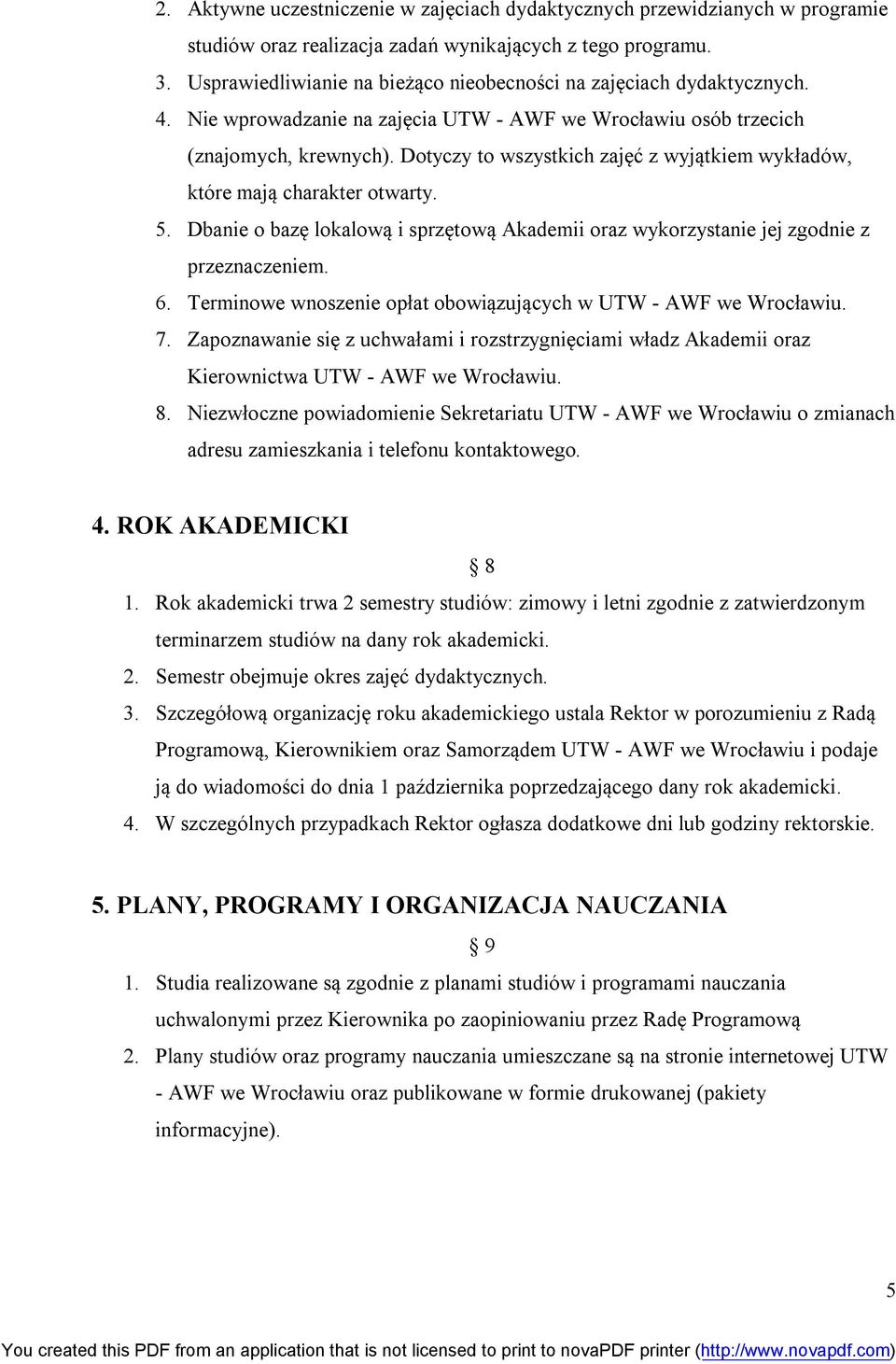 2. Aktywne uczestniczenie w zajęciach dydaktycznych przewidzianych w programie studiów oraz realizacja zadań wynikających z tego programu.
3. Usprawiedliwianie na bieżąco nieobecności na zajęciach dydaktycznych.
4. Nie wprowadzanie na zajęcia UTW - AWF we Wrocławiu osób trzecich (znajomych, krewnych). Dotyczy to wszystkich zajęć z wyjątkiem wykładów, które mają charakter otwarty.
5. Dbanie o bazę lokalową i sprzętową Akademii oraz wykorzystanie jej zgodnie z przeznaczeniem.
6. Terminowe wnoszenie opłat obowiązujących w UTW - AWF we Wrocławiu.
7. Zapoznawanie się z uchwałami i rozstrzygnięciami władz Akademii oraz Kierownictwa UTW - AWF we Wrocławiu.
8. Niezwłoczne powiadomienie Sekretariatu UTW - AWF we Wrocławiu o zmianach adresu zamieszkania i telefonu kontaktowego.

4. ROK AKADEMICKI

§ 8

1. Rok akademicki trwa 2 semestry studiów: zimowy i letni zgodnie z zatwierdzonym terminarzem studiów na dany rok akademicki.
2. Semestr obejmuje okres zajęć dydaktycznych.
3. Szczegółową organizację roku akademickiego ustala Rektor w porozumieniu z Radą Programową, Kierownikiem oraz Samorządem UTW - AWF we Wrocławiu i podaje ją do wiadomości do dnia 1 października poprzedzającego dany rok akademicki.
4. W szczególnych przypadkach Rektor ogłasza dodatkowe dni lub godziny rektorskie.

5. PLANY, PROGRAMY I ORGANIZACJA NAUCZANIA

§ 9

1. Studia realizowane są zgodnie z planami studiów i programami nauczania uchwalonymi przez Kierownika po zaopiniowaniu przez Radę Programową
2. Plany studiów oraz programy nauczania umieszczane są na stronie internetowej UTW - AWF we Wrocławiu oraz publikowane w formie drukowanej (pakiety informacyjne).

5

You created this PDF from an application that is not licensed to print to novaPDF printer (http://www.novapdf.com)